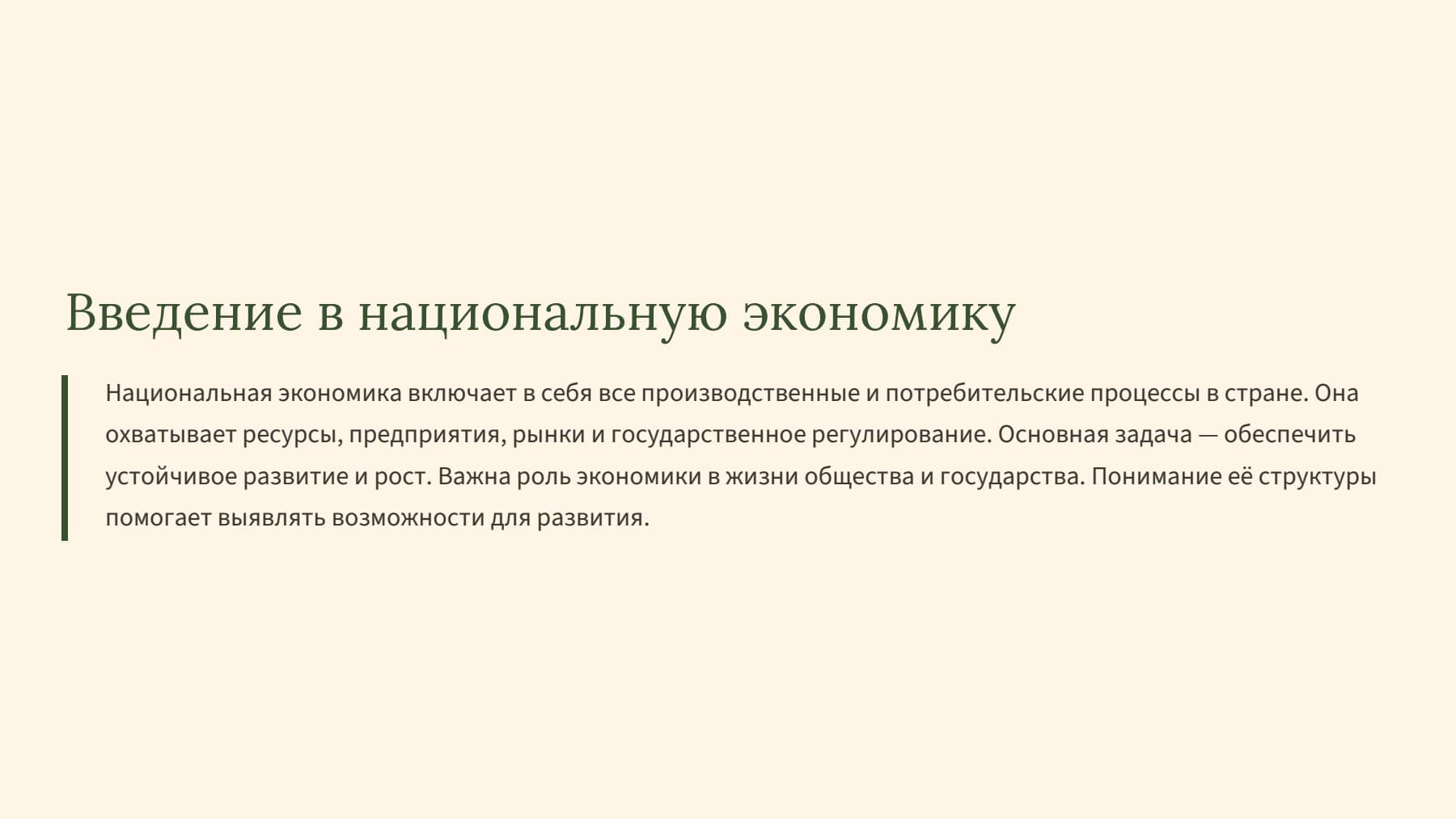 Введение в национальную экономику

Национальная экономика включает в себя все производственные и потребительские процессы в стране. Она охватывает ресурсы, предприятия, рынки и государственное регулирование. Основная задача — обеспечить устойчивое развитие и рост. Важна роль экономики в жизни общества и государства. Понимание её структуры помогает выявлять возможности для развития.